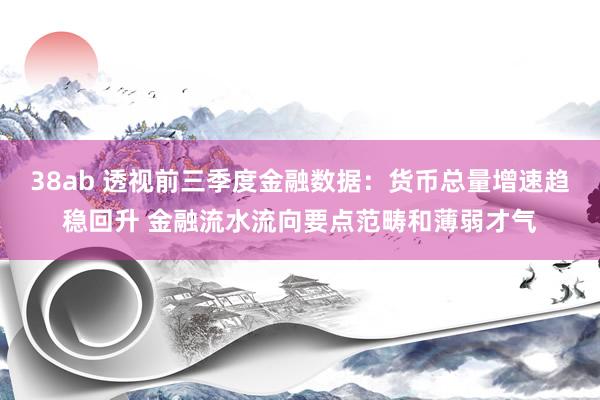 38ab 透视前三季度金融数据：货币总量增速趋稳回升 金融流水流向要点范畴和薄弱才气